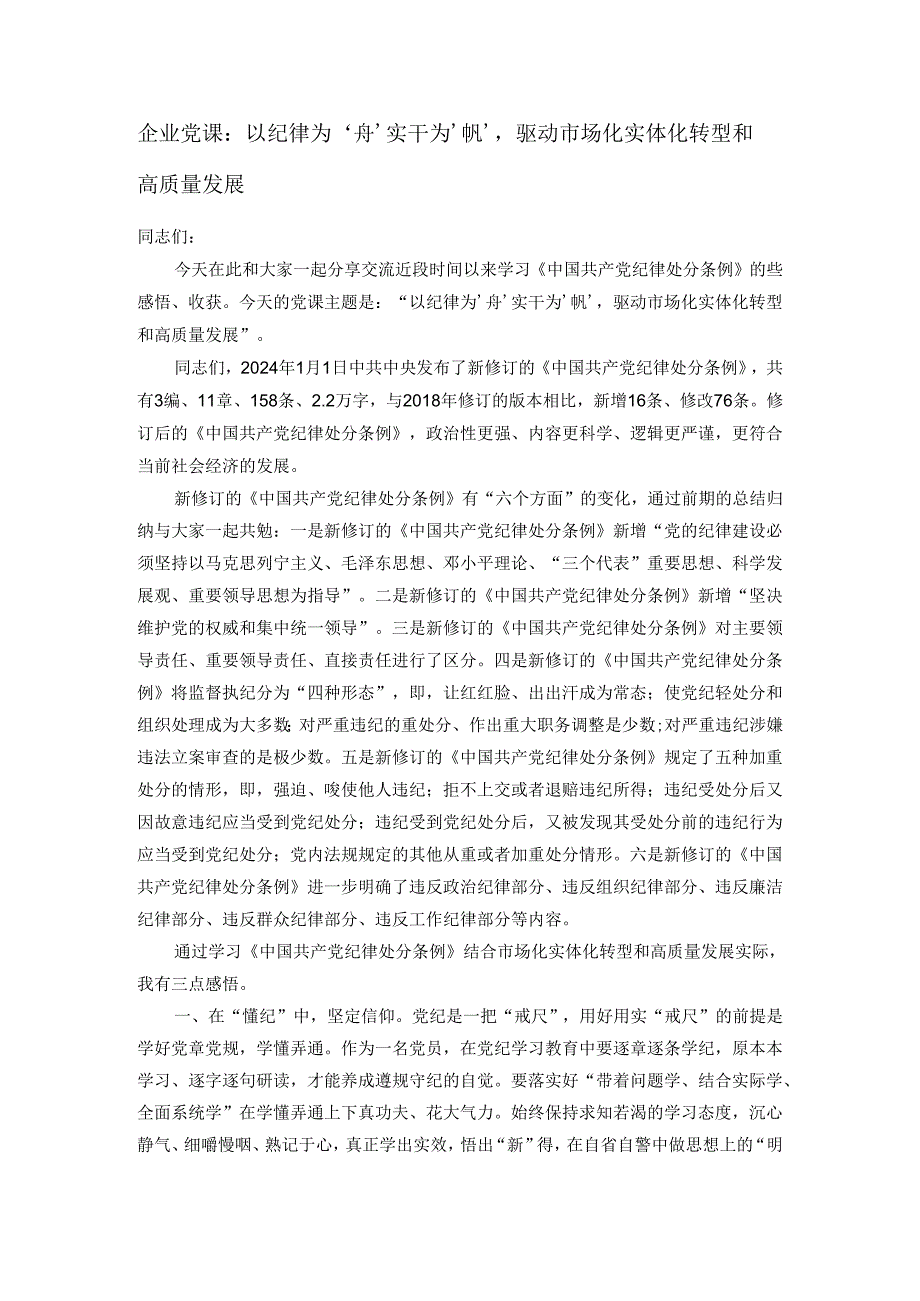 企业党课：以纪律为‘舟’实干为’帆’，驱动市场化实体化转型和高质量发展

同志们：

今天在此和大家一起分享交流近段时间以来学习《中国共产党纪律处分条例》的些感悟、收获。今天的党课主题是：“以纪律为’舟’实干为’帆’，驱动市场化实体化转型和高质量发展”。

同志们，2024年1月1日中共中央发布了新修订的《中国共产党纪律处分条例》，共有3编、11章、158条、2.2万字，与2018年修订的版本相比，新增16条、修改76条。修订后的《中国共产党纪律处分条例》，政治性更强、内容更科学、逻辑更严谨，更符合当前社会经济的发展。

新修订的《中国共产党纪律处分条例》有“六个方面”的变化，通过前期的总结归纳与大家一起共勉：一是新修订的《中国共产党纪律处分条例》新增“党的纪律建设必须坚持以马克思列宁主义、毛泽东思想、邓小平理论、“三个代表”重要思想、科学发展观、重要领导思想为指导”。二是新修订的《中国共产党纪律处分条例》新增“坚决维护党的权威和集中统一领导”。三是新修订的《中国共产党纪律处分条例》对主要领导责任、重要领导责任、直接责任进行了区分。四是新修订的《中国共产党纪律处分条例》将监督执纪分为“四种形态”，即，让红红脸、出出汗成为常态；使党纪轻处分和组织处理成为大多数；对严重违纪的重处分、作出重大职务调整是少数；对严重违纪涉嫌违法立案审查的是极少数。五是新修订的《中国共产党纪律处分条例》规定了五种加重处分的情形，即，强迫、唆使他人违纪；拒不上交或者退赔违纪所得；违纪受处分后又因故意违纪应当受到党纪处分；违纪受到党纪处分后，又被发现其受处分前的违纪行为应当受到党纪处分；党内法规规定的其他从重或者加重处分情形。六是新修订的《中国共产党纪律处分条例》进一步明确了违反政治纪律部分、违反组织纪律部分、违反廉洁纪律部分、违反群众纪律部分、违反工作纪律部分等内容。

通过学习《中国共产党纪律处分条例》结合市场化实体化转型和高质量发展实际，我有三点感悟。

一、在“懂纪”中，坚定信仰。党纪是一把“戒尺”，用好用实“戒尺”的前提是学好党章党规，学懂弄通。作为一名党员，在党纪学习教育中要逐章逐条学纪，原本本学习、逐字逐句研读，才能养成遵规守纪的自觉。要落实好“带着问题学、结合实际学、全面系统学”在学懂弄通上下真功夫、花大气力。始终保持求知若渴的学习态度，沉心静气、细嚼慢咽、熟记于心，真正学出实效，悟出“新”得，在自省自警中做思想上的“明